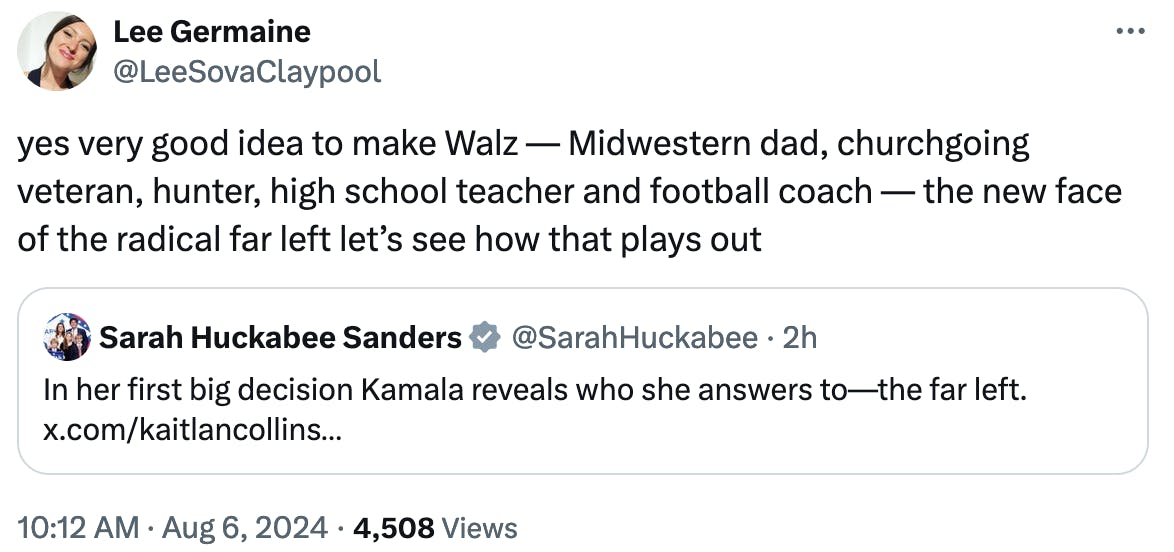 Lee Germaine
@LeeSovaClaypool

yes very good idea to make Walz — Midwestern dad, churchgoing veteran, hunter, high school teacher and football coach — the new face of the radical far left let's see how that plays out

Sarah Huckabee Sanders @SarahHuckabee · 2h
In her first big decision Kamala reveals who she answers to—the far left.
x.com/kaitlancollins...

10:12 AM · Aug 6, 2024 · 4,508 Views